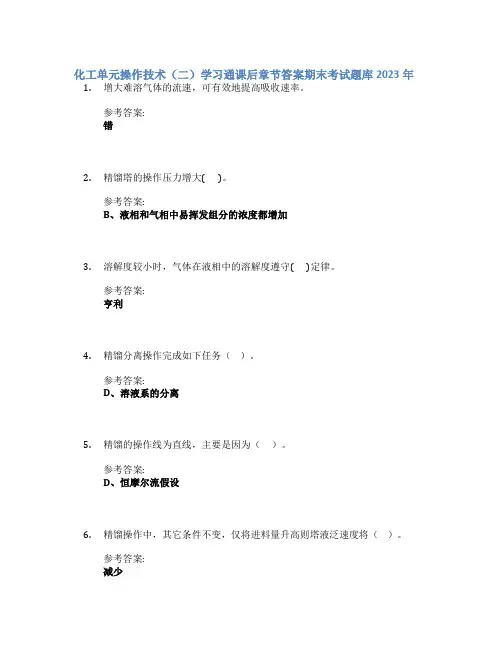 化工单元操作技术（二）学习通课后章节答案期末考试题库2023年

1. 增大难溶气体的流速，可有效地提高吸收速率。

参考答案:
错

2. 精馏塔的操作压力增大( )。

参考答案:
B、液相和气相中易挥发组分的浓度都增加

3. 溶解度较小时，气体在液相中的溶解度遵守( )定律。

参考答案:
亨利

4. 精馏分离操作完成如下任务（ ）。

参考答案:
D、溶液系的分离

5. 精馏的操作线为直线，主要是因为（ ）。

参考答案:
D、恒摩尔流假设

6. 精馏操作中，其它条件不变，仅将进料量升高则塔液泛速度将（ ）。

参考答案:
减少